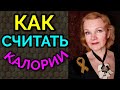 КАК
СЧИТАТЬ
КАЛОРИИ